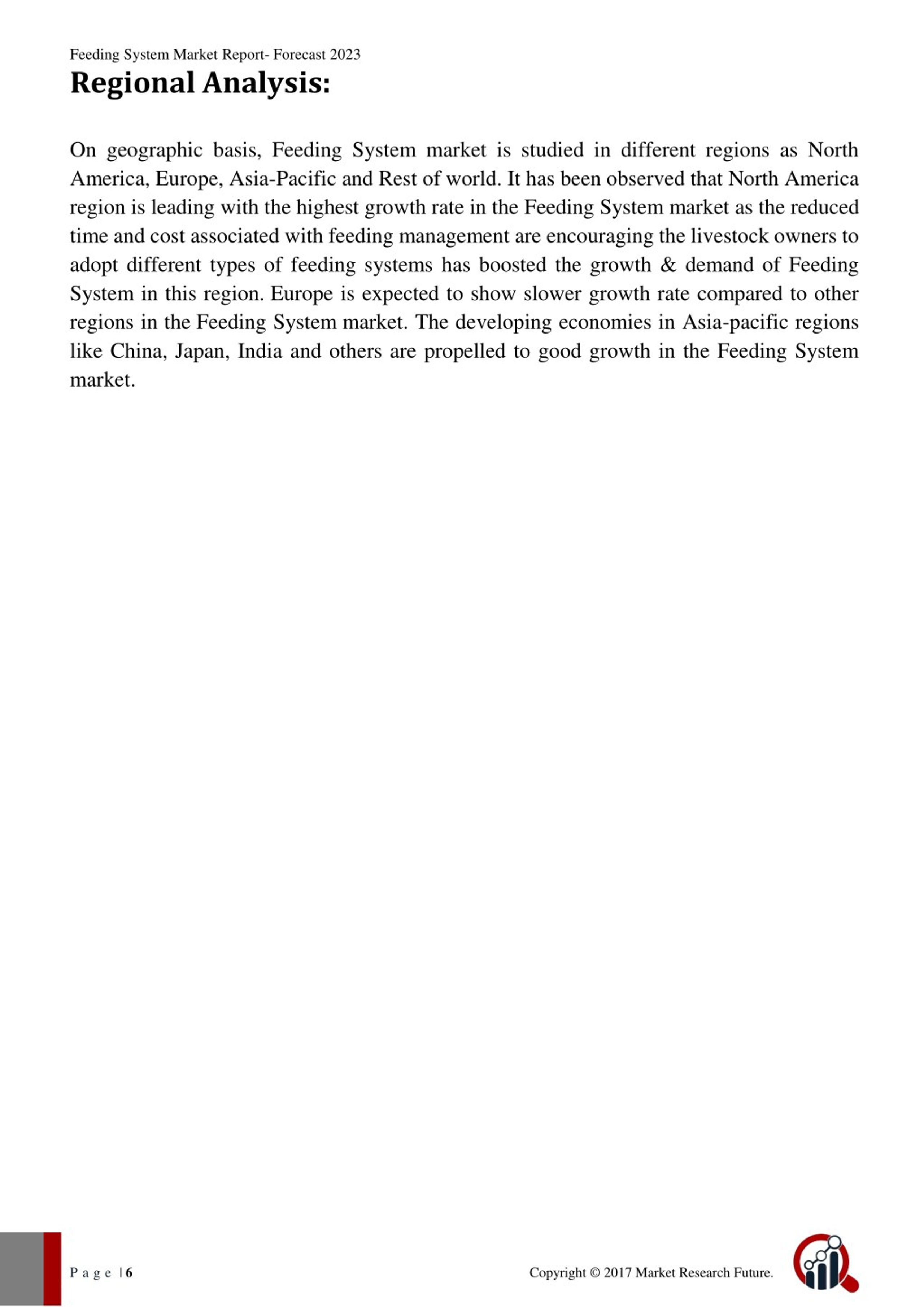 Feeding System Market Report- Forecast 2023

Regional Analysis:

On geographic basis, Feeding System market is studied in different regions as North America, Europe, Asia-Pacific and Rest of world. It has been observed that North America region is leading with the highest growth rate in the Feeding System market as the reduced time and cost associated with feeding management are encouraging the livestock owners to adopt different types of feeding systems has boosted the growth & demand of Feeding System in this region. Europe is expected to show slower growth rate compared to other regions in the Feeding System market. The developing economies in Asia-pacific regions like China, Japan, India and others are propelled to good growth in the Feeding System market.

P a g e | 6

Copyright © 2017 Market Research Future.